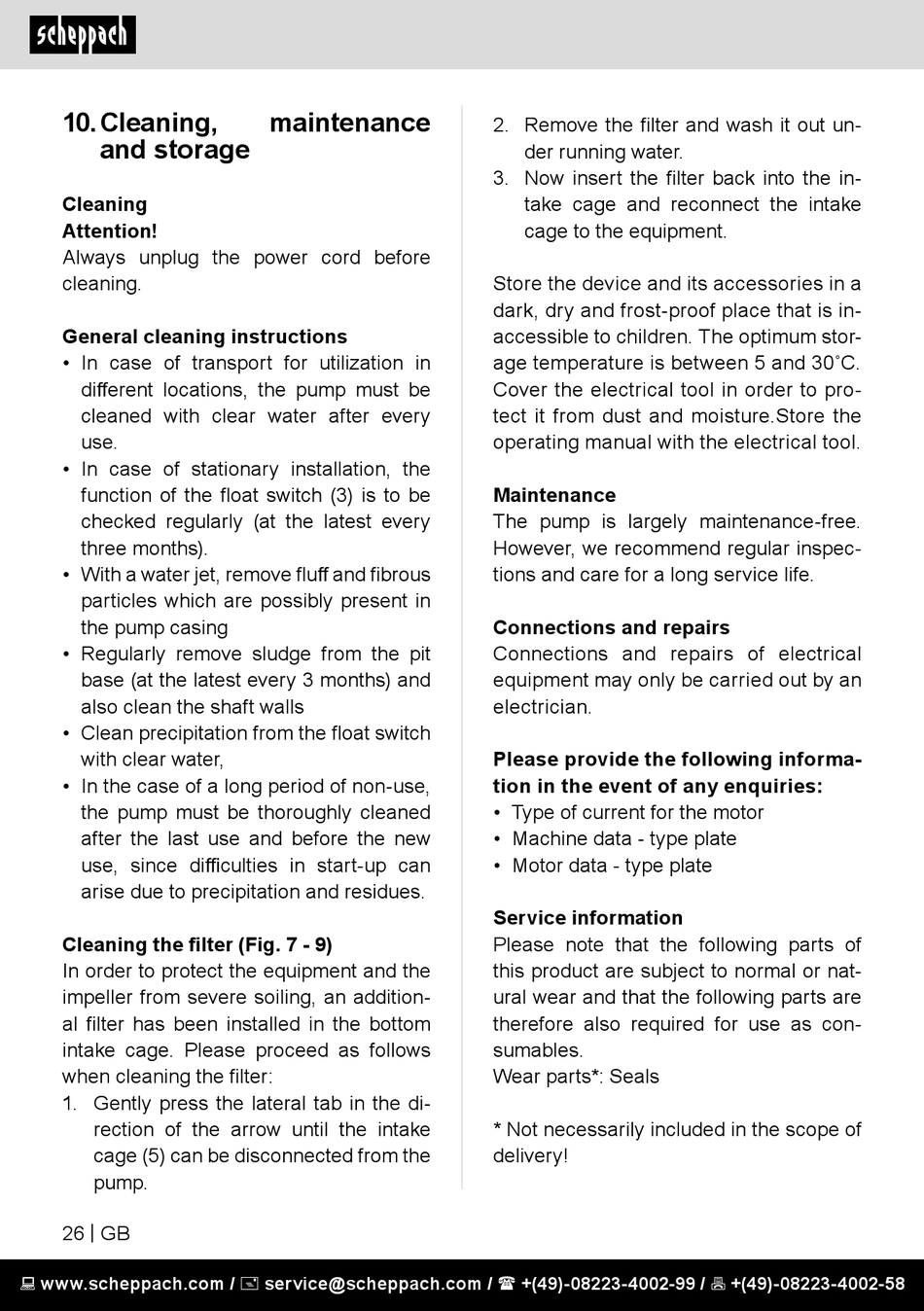 scheppach

10. Cleaning, maintenance and storage

Cleaning
Attention!
Always unplug the power cord before cleaning.

General cleaning instructions
• In case of transport for utilization in different locations, the pump must be cleaned with clear water after every use.
• In case of stationary installation, the function of the float switch (3) is to be checked regularly (at the latest every three months).
• With a water jet, remove fluff and fibrous particles which are possibly present in the pump casing
• Regularly remove sludge from the pit base (at the latest every 3 months) and also clean the shaft walls
• Clean precipitation from the float switch with clear water,
• In the case of a long period of non-use, the pump must be thoroughly cleaned after the last use and before the new use, since difficulties in start-up can arise due to precipitation and residues.

Cleaning the filter (Fig. 7 - 9)
In order to protect the equipment and the impeller from severe soiling, an additional filter has been installed in the bottom intake cage. Please proceed as follows when cleaning the filter:
1. Gently press the lateral tab in the direction of the arrow until the intake cage (5) can be disconnected from the pump.
2. Remove the filter and wash it out under running water.
3. Now insert the filter back into the intake cage and reconnect the intake cage to the equipment.

Store the device and its accessories in a dark, dry and frost-proof place that is inaccessible to children. The optimum storage temperature is between 5 and 30˚C. Cover the electrical tool in order to protect it from dust and moisture.Store the operating manual with the electrical tool.

Maintenance
The pump is largely maintenance-free. However, we recommend regular inspections and care for a long service life.

Connections and repairs
Connections and repairs of electrical equipment may only be carried out by an electrician.

Please provide the following information in the event of any enquiries:
• Type of current for the motor
• Machine data - type plate
• Motor data - type plate

Service information
Please note that the following parts of this product are subject to normal or natural wear and that the following parts are therefore also required for use as consumables.
Wear parts*: Seals

* Not necessarily included in the scope of delivery!

26 | GB

www.scheppach.com / service@scheppach.com / +(49)-08223-4002-99 / +(49)-08223-4002-58